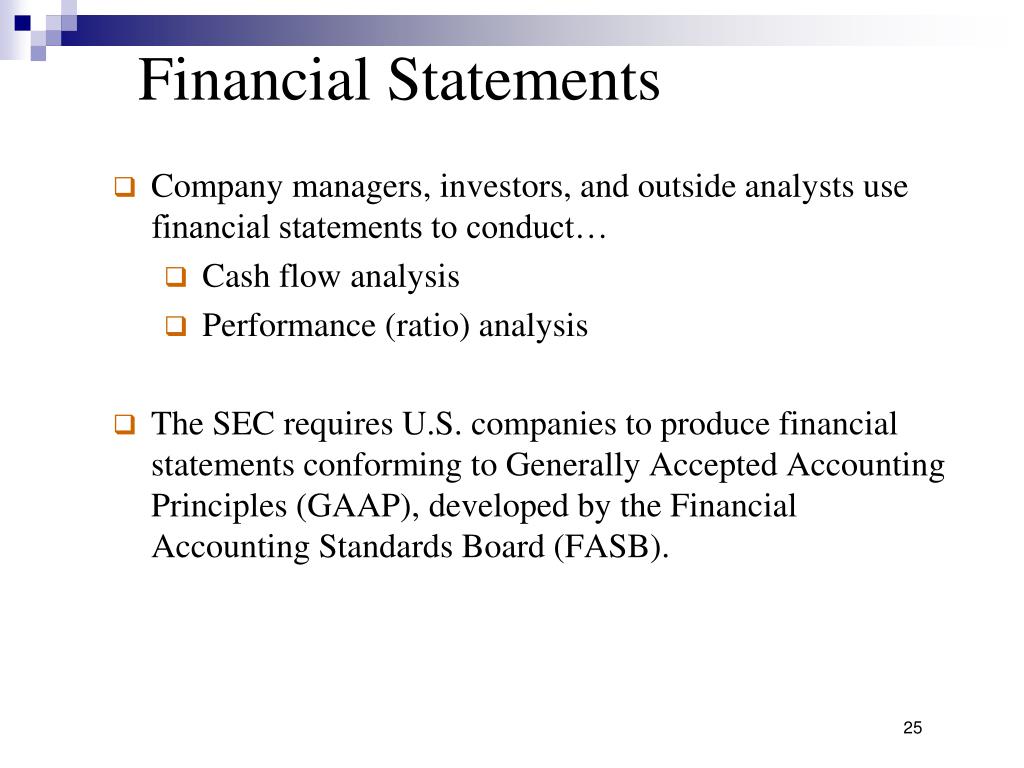 Financial Statements

Company managers, investors, and outside analysts use financial statements to conduct…

Cash flow analysis

Performance (ratio) analysis

The SEC requires U.S. companies to produce financial statements conforming to Generally Accepted Accounting Principles (GAAP), developed by the Financial Accounting Standards Board (FASB).

25